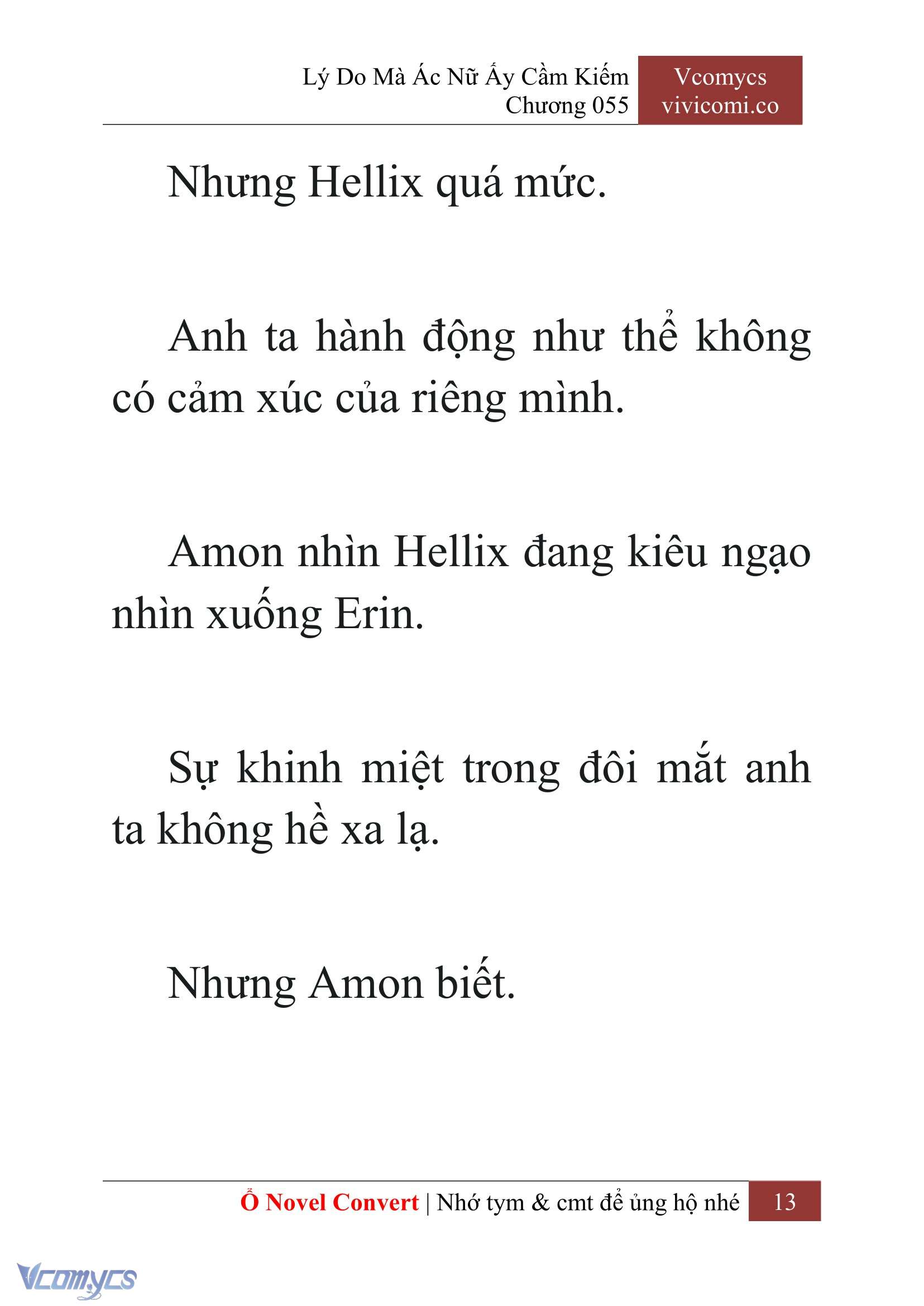 Lý Do Mà Ác Nữ Ấy Cầm Kiếm
Chương 055

Vcomycs
vivicomi.co

Nhưng Hellix quá mức.

Anh ta hành động như thể không có cảm xúc của riêng mình.

Amon nhìn Hellix đang kiêu ngạo nhìn xuống Erin.

Sự khinh miệt trong đôi mắt anh ta không hề xa lạ.

Nhưng Amon biết.

Ổ Novel Convert | Nhớ tym & cmt để ủng hộ nhé 13

Vcomycs